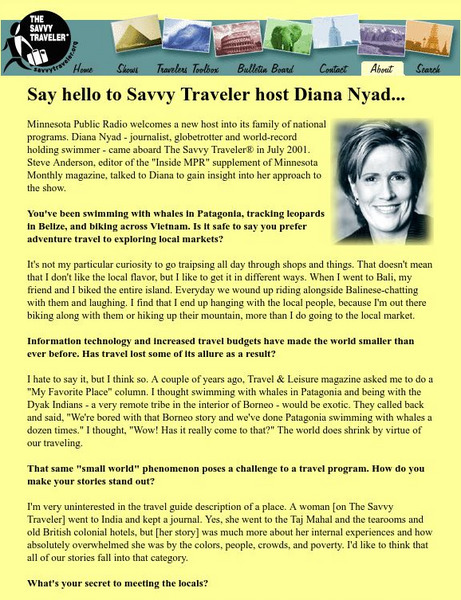 THE SAVVY TRAVELER®

savvytraveler.org

Home Shows Travelers Toolbox Bulletin Board Contact About Search

Say hello to Savvy Traveler host Diana Nyad...

Minnesota Public Radio welcomes a new host into its family of national programs. Diana Nyad - journalist, globetrotter and world-record holding swimmer - came aboard The Savvy Traveler® in July 2001. Steve Anderson, editor of the "Inside MPR" supplement of Minnesota Monthly magazine, talked to Diana to gain insight into her approach to the show.

You've been swimming with whales in Patagonia, tracking leopards in Belize, and biking across Vietnam. Is it safe to say you prefer adventure travel to exploring local markets?

It's not my particular curiosity to go traipsing all day through shops and things. That doesn't mean that I don't like the local flavor, but I like to get it in different ways. When I went to Bali, my friend and I biked the entire island. Everyday we wound up riding alongside Balinese-chatting with them and laughing. I find that I end up hanging with the local people, because I'm out there biking along with them or hiking up their mountain, more than I do going to the local market.

Information technology and increased travel budgets have made the world smaller than ever before. Has travel lost some of its allure as a result?

I hate to say it, but I think so. A couple of years ago, Travel & Leisure magazine asked me to do a "My Favorite Place" column. I thought swimming with whales in Patagonia and being with the Dyak Indians - a very remote tribe in the interior of Borneo - would be exotic. They called back and said, "We're bored with that Borneo story and we've done Patagonia swimming with whales a dozen times." I thought, "Wow! Has it really come to that?" The world does shrink by virtue of our traveling.

That same "small world" phenomenon poses a challenge to a travel program. How do you make your stories stand out?

I'm very uninterested in the travel guide description of a place. A woman [on The Savvy Traveler] went to India and kept a journal. Yes, she went to the Taj Mahal and the tearooms and old British colonial hotels, but [her story] was much more about her internal experiences and how absolutely overwhelmed she was by the colors, people, crowds, and poverty. I'd like to think that all of our stories fall into that category.

What's your secret to meeting the locals?